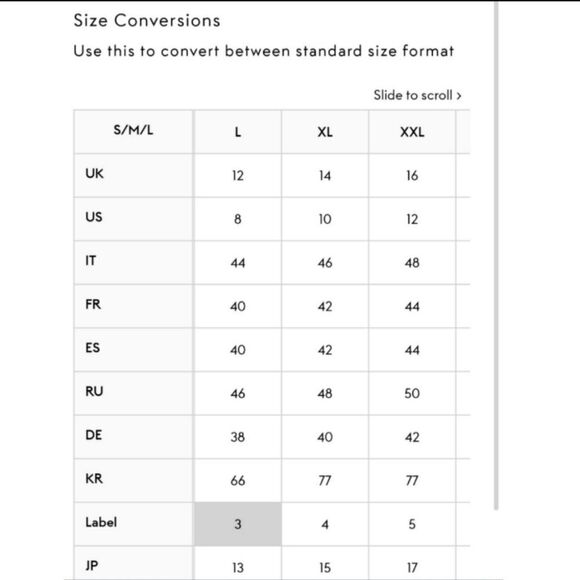 Size Conversions

Use this to convert between standard size format

Slide to scroll >

| S/M/L | L | XL | XXL |
|---|---|---|---|
| UK | 12 | 14 | 16 |
| US | 8 | 10 | 12 |
| IT | 44 | 46 | 48 |
| FR | 40 | 42 | 44 |
| ES | 40 | 42 | 44 |
| RU | 46 | 48 | 50 |
| DE | 38 | 40 | 42 |
| KR | 66 | 77 | 77 |
| Label | 3 | 4 | 5 |
| JP | 13 | 15 | 17 |